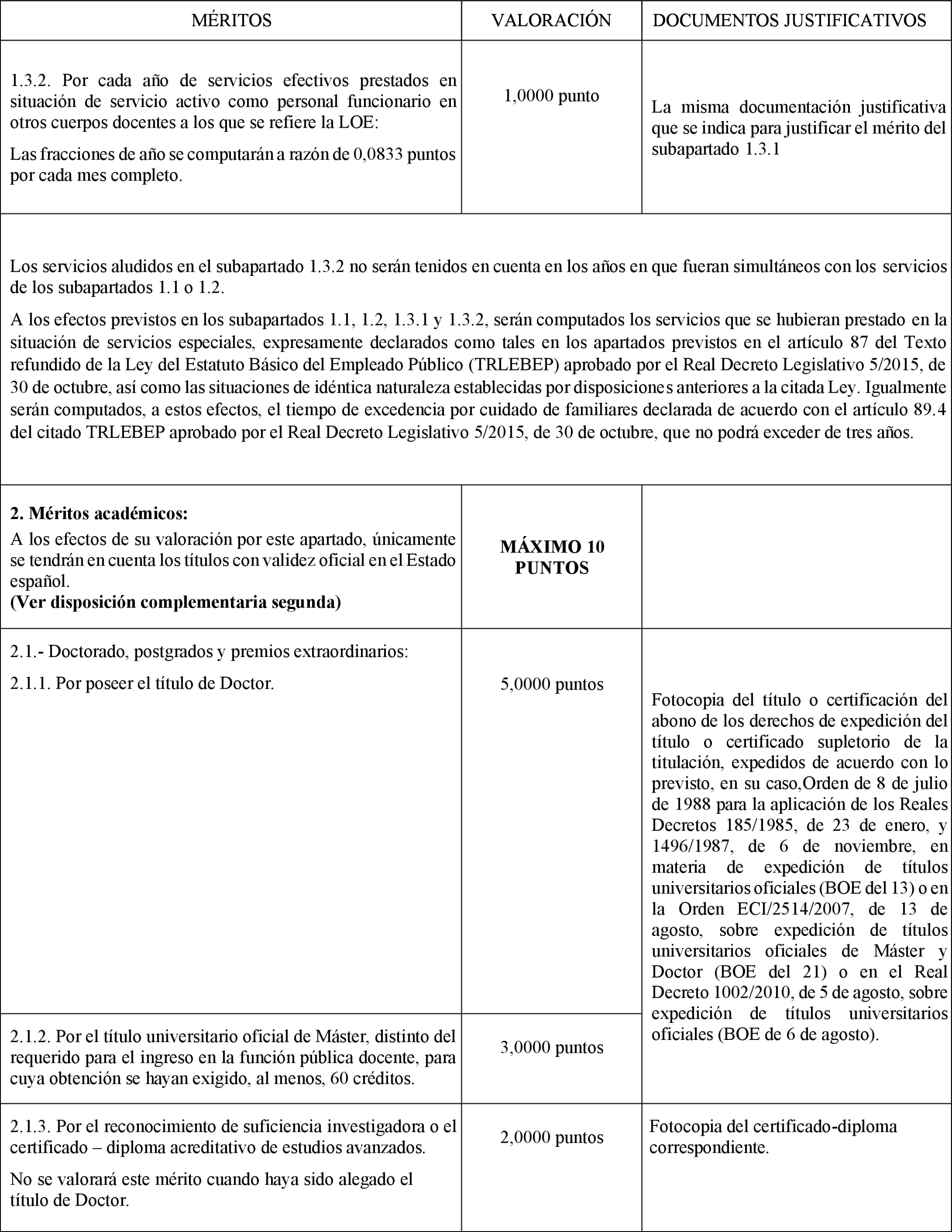 | MÉRITOS | VALORACIÓN | DOCUMENTOS JUSTIFICATIVOS |
|---|---|---|
| 1.3.2. Por cada año de servicios efectivos prestados en situación de servicio activo como personal funcionario en otros cuerpos docentes a los que se refiere la LOE: Las fracciones de año se computarán a razón de 0,0833 puntos por cada mes completo. | 1,0000 punto | La misma documentación justificativa que se indica para justificar el mérito del subapartado 1.3.1 |
| Los servicios aludidos en el subapartado 1.3.2 no serán tenidos en cuenta en los años en que fueran simultáneos con los servicios de los subapartados 1.1 o 1.2. A los efectos previstos en los subapartados 1.1, 1.2, 1.3.1 y 1.3.2, serán computados los servicios que se hubieran prestado en la situación de servicios especiales, expresamente declarados como tales en los apartados previstos en el artículo 87 del Texto refundido de la Ley del Estatuto Básico del Empleado Público (TRLEBEP) aprobado por el Real Decreto Legislativo 5/2015, de 30 de octubre, así como las situaciones de idéntica naturaleza establecidas por disposiciones anteriores a la citada Ley. Igualmente serán computados, a estos efectos, el tiempo de excedencia por cuidado de familiares declarada de acuerdo con el artículo 89.4 del citado TRLEBEP aprobado por el Real Decreto Legislativo 5/2015, de 30 de octubre, que no podrá exceder de tres años. | | |
| **2. Méritos académicos:** A los efectos de su valoración por este apartado, únicamente se tendrán en cuenta los títulos con validez oficial en el Estado español. **(Ver disposición complementaria segunda)** | **MÁXIMO 10 PUNTOS** | |
| 2.1.- Doctorado, postgrados y premios extraordinarios: 2.1.1. Por poseer el título de Doctor. | 5,0000 puntos | Fotocopia del título o certificación del abono de los derechos de expedición del título o certificado supletorio de la titulación, expedidos de acuerdo con lo previsto, en su caso,Orden de 8 de julio de 1988 para la aplicación de los Reales Decretos 185/1985, de 23 de enero, y 1496/1987, de 6 de noviembre, en materia de expedición de títulos universitarios oficiales (BOE del 13) o en la Orden ECI/2514/2007, de 13 de agosto, sobre expedición de títulos universitarios oficiales de Máster y Doctor (BOE del 21) o en el Real Decreto 1002/2010, de 5 de agosto, sobre expedición de títulos universitarios oficiales (BOE de 6 de agosto). |
| 2.1.2. Por el título universitario oficial de Máster, distinto del requerido para el ingreso en la función pública docente, para cuya obtención se hayan exigido, al menos, 60 créditos. | 3,0000 puntos | |
| 2.1.3. Por el reconocimiento de suficiencia investigadora o el certificado – diploma acreditativo de estudios avanzados. No se valorará este mérito cuando haya sido alegado el título de Doctor. | 2,0000 puntos | Fotocopia del certificado-diploma correspondiente. |